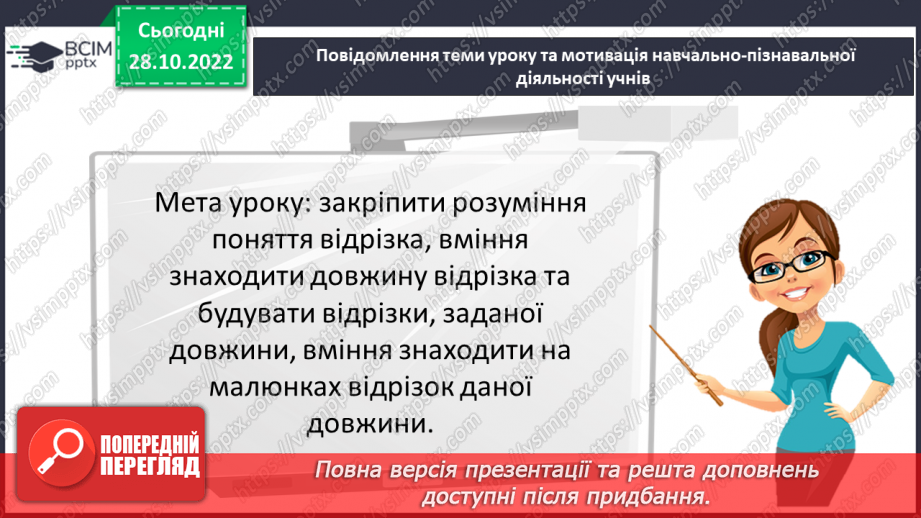 ВСІМ pptx

Сьогодні 28.10.2022

Повідомлення теми уроку та мотивація навчально-пізнавальної діяльності учнів

Мета уроку: закріпити розуміння поняття відрізка, вміння знаходити довжину відрізка та будувати відрізки, заданої довжини, вміння знаходити на малюнках відрізок даної довжини.

ПОПЕРЕДНІЙ ПЕРЕГЛЯД

Повна версія презентації та решта доповнень доступні після придбання.

https://vsimpptx.com